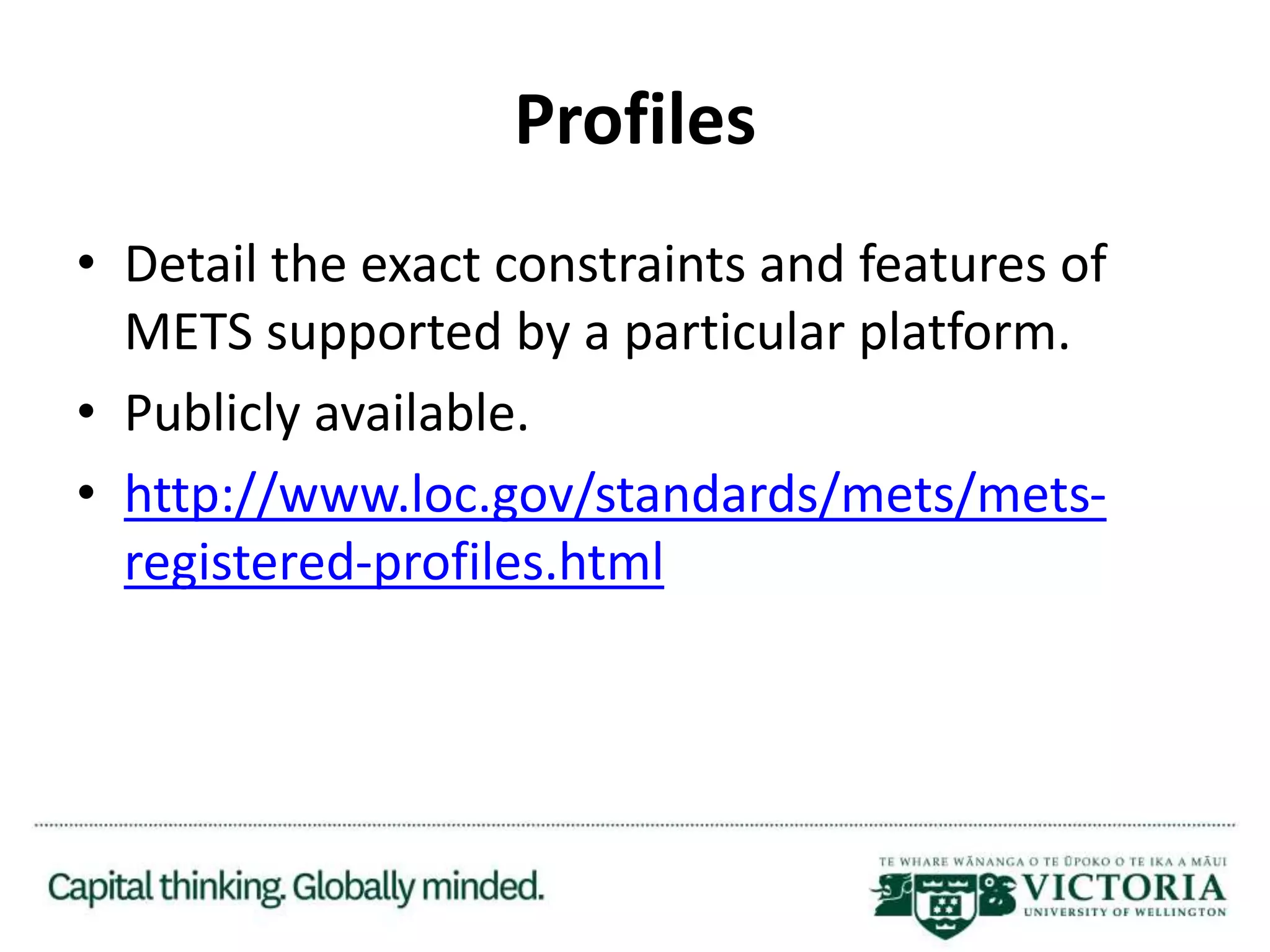 Profiles

• Detail the exact constraints and features of METS supported by a particular platform.

• Publicly available.

• http://www.loc.gov/standards/mets/mets-registered-profiles.html

Capital thinking. Globally minded.

TE WHARE WĀNANGA O TE ŪPOKO O TE IKA A MĀUI
VICTORIA
UNIVERSITY OF WELLINGTON